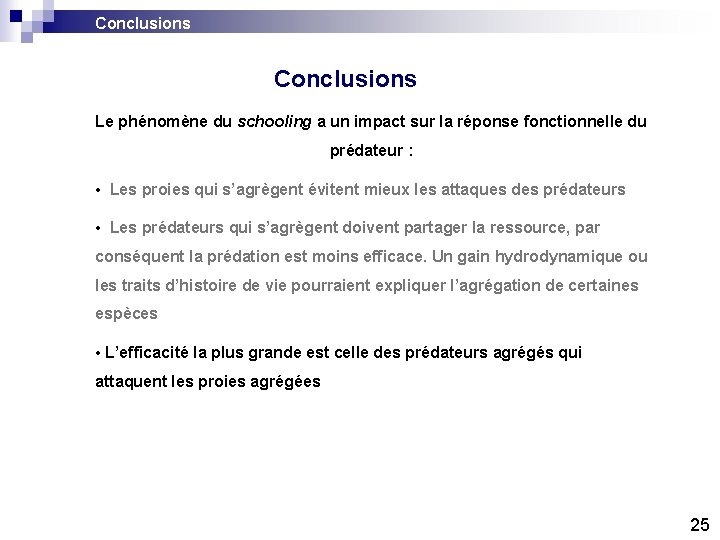 Conclusions

Conclusions

Le phénomène du schooling a un impact sur la réponse fonctionnelle du prédateur :

• Les proies qui s'agrègent évitent mieux les attaques des prédateurs

• Les prédateurs qui s'agrègent doivent partager la ressource, par conséquent la prédation est moins efficace. Un gain hydrodynamique ou les traits d'histoire de vie pourraient expliquer l'agrégation de certaines espèces

• L'efficacité la plus grande est celle des prédateurs agrégés qui attaquent les proies agrégées

25